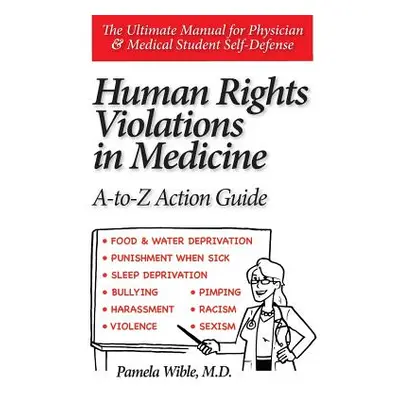 The Ultimate Manual for Physician & Medical Student Self-Defense

Human Rights Violations in Medicine

A-to-Z Action Guide

• FOOD & WATER DEPRIVATION
• PUNISHMENT WHEN SICK
• SLEEP DEPRIVATION
• BULLYING
• HARASSMENT
• VIOLENCE
• PIMPING
• RACISM
• SEXISM

Pamela Wible, M.D.